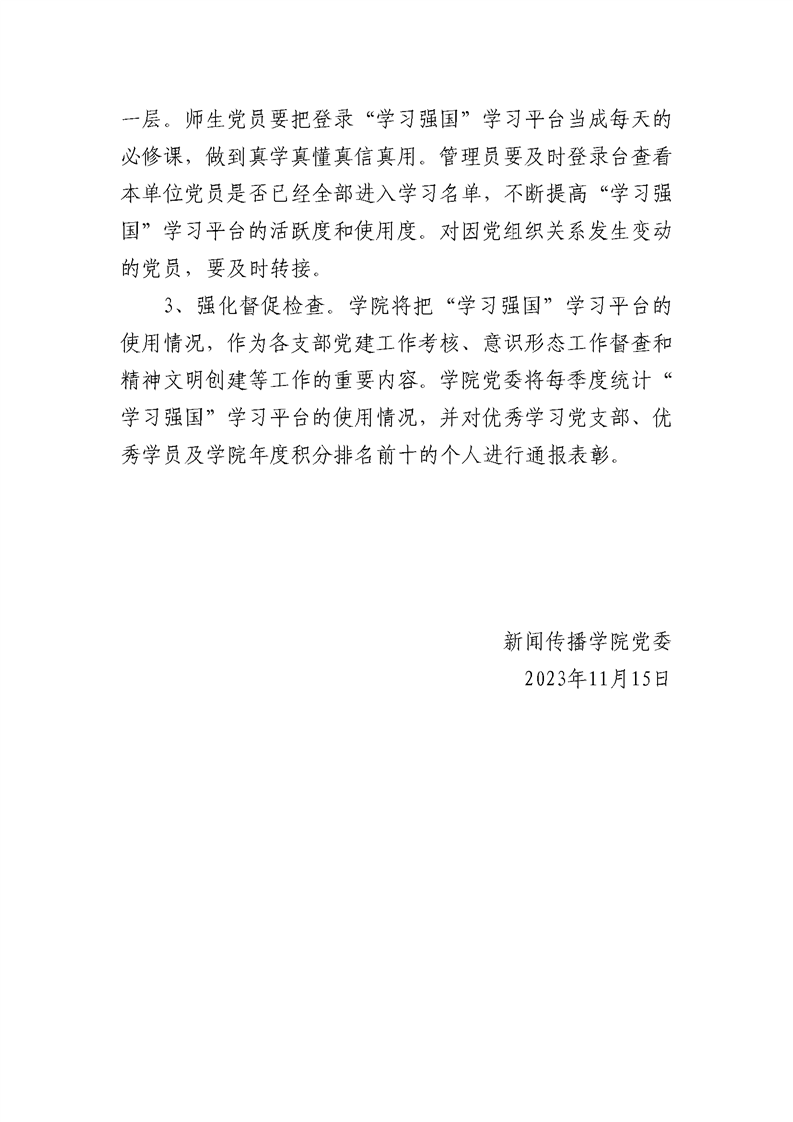 一层。师生党员要把登录“学习强国”学习平台当成每天的必修课，做到真学真懂真信真用。管理员要及时登录台查看本单位党员是否已经全部进入学习名单，不断提高“学习强国”学习平台的活跃度和使用度。对因党组织关系发生变动的党员，要及时转接。

3、强化督促检查。学院将把“学习强国”学习平台的使用情况，作为各支部党建工作考核、意识形态工作督查和精神文明创建等工作的重要内容。学院党委将每季度统计“学习强国”学习平台的使用情况，并对优秀学习党支部、优秀学员及学院年度积分排名前十的个人进行通报表彰。

新闻传播学院党委
2023年11月15日